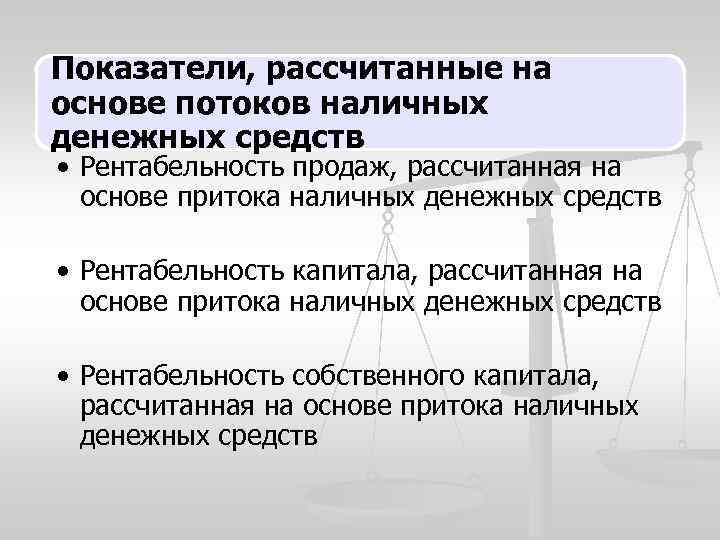 Показатели, рассчитанные на основе потоков наличных денежных средств

• Рентабельность продаж, рассчитанная на основе притока наличных денежных средств

• Рентабельность капитала, рассчитанная на основе притока наличных денежных средств

• Рентабельность собственного капитала, рассчитанная на основе притока наличных денежных средств